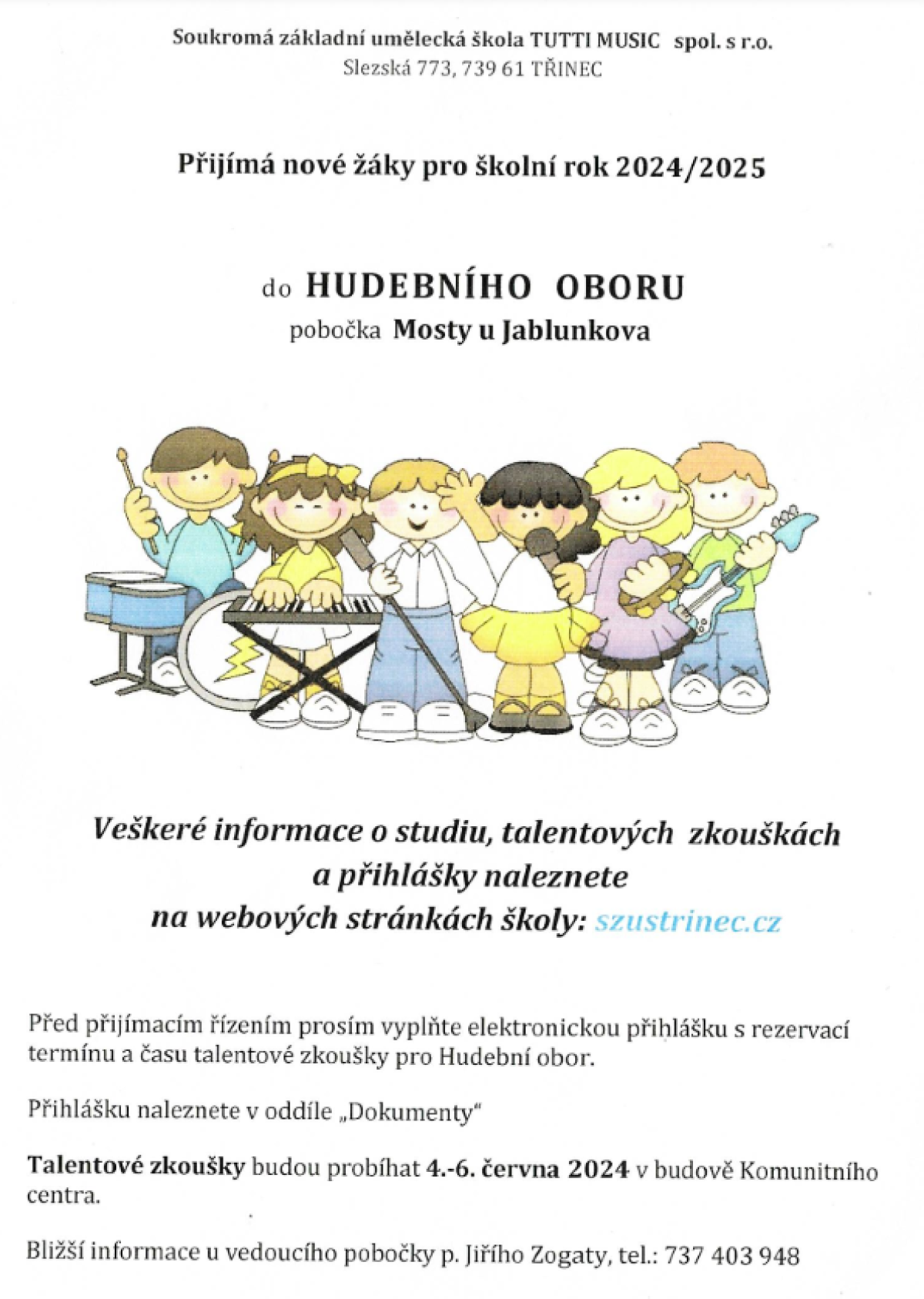 Soukromá základní umělecká škola TUTTI MUSIC spol. s r.o.
Slezská 773, 739 61 TŘINEC

Přijímá nové žáky pro školní rok 2024/2025

do HUDEBNÍHO OBORU
pobočka Mosty u Jablunkova

Veškeré informace o studiu, talentových zkouškách a přihlášky naleznete na webových stránkách školy: szustrinec.cz

Před přijímacím řízením prosím vyplňte elektronickou přihlášku s rezervací termínu a času talentové zkoušky pro Hudební obor.

Přihlášku naleznete v oddíle „Dokumenty"

Talentové zkoušky budou probíhat 4.-6. června 2024 v budově Komunitního centra.

Bližší informace u vedoucího pobočky p. Jiřího Zogaty, tel.: 737 403 948